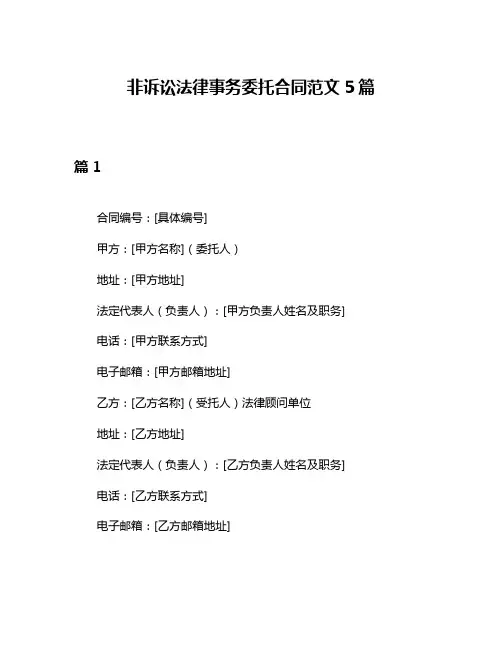 非诉讼法律事务委托合同范文 5 篇

篇 1

合同编号：[具体编号]

甲方：[甲方名称]（委托人）

地址：[甲方地址]

法定代表人（负责人）：[甲方负责人姓名及职务]

电话：[甲方联系方式]

电子邮箱：[甲方邮箱地址]

乙方：[乙方名称]（受托人）法律顾问单位

地址：[乙方地址]

法定代表人（负责人）：[乙方负责人姓名及职务]

电话：[乙方联系方式]

电子邮箱：[乙方邮箱地址]